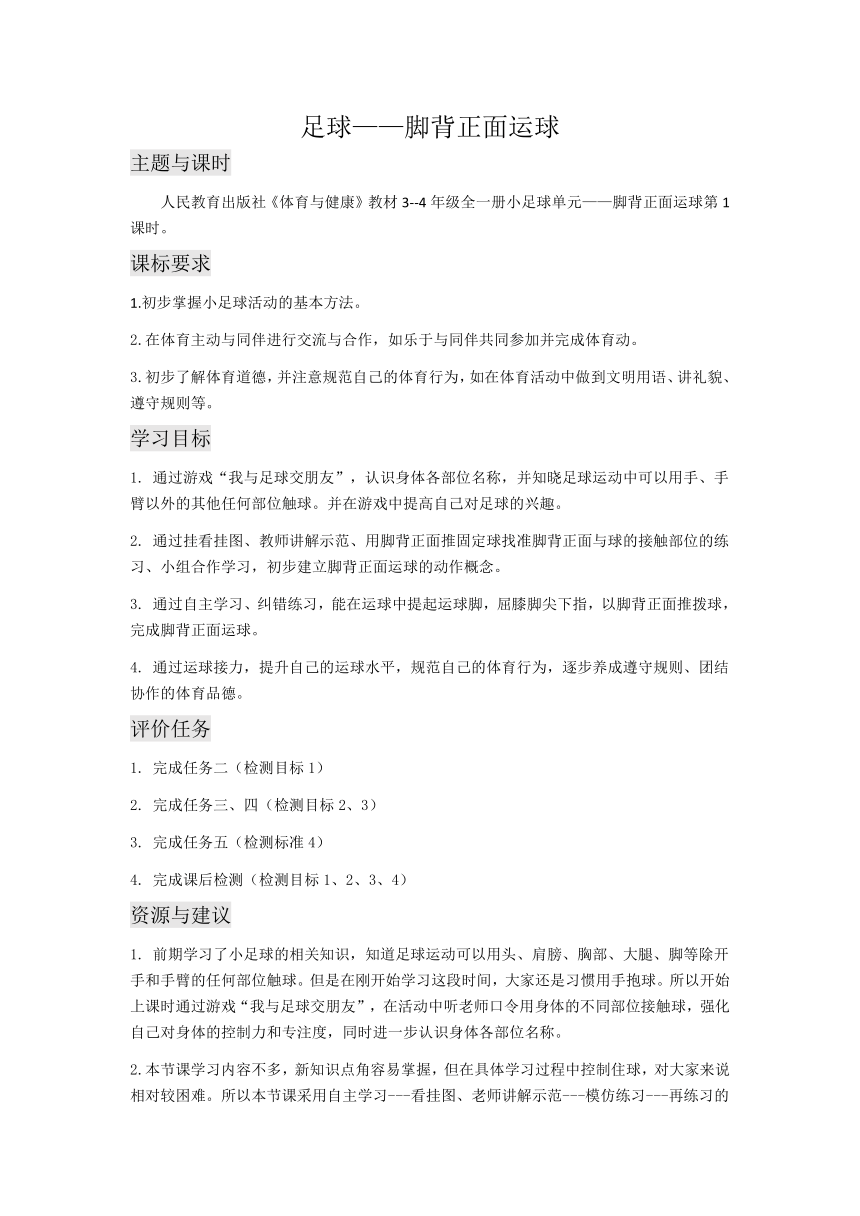 足球——脚背正面运球

主题与课时

人民教育出版社《体育与健康》教材 3--4 年级全一册小足球单元——脚背正面运球第 1 课时。

课标要求

1.初步掌握小足球活动的基本方法。

2.在体育主动与同伴进行交流与合作，如乐于与同伴共同参加并完成体育动。

3.初步了解体育道德，并注意规范自己的体育行为，如在体育活动中做到文明用语、讲礼貌、遵守规则等。

学习目标

1. 通过游戏“我与足球交朋友”，认识身体各部位名称，并知晓足球运动中可以用手、手臂以外的其他任何部位触球。并在游戏中提高自己对足球的兴趣。

2. 通过挂看挂图、教师讲解示范、用脚背正面推固定球找准脚背正面与球的接触部位的练习、小组合作学习，初步建立脚背正面运球的动作概念。

3. 通过自主学习、纠错练习，能在运球中提起运球脚，屈膝脚尖下指，以脚背正面推拨球，完成脚背正面运球。

4. 通过运球接力，提升自己的运球水平，规范自己的体育行为，逐步养成遵守规则、团结协作的体育品德。

评价任务

1. 完成任务二（检测目标 1）

2. 完成任务三、四（检测目标 2、3）

3. 完成任务五（检测标准 4）

4. 完成课后检测（检测目标 1、2、3、4）

资源与建议

1. 前期学习了小足球的相关知识，知道足球运动可以用头、肩膀、胸部、大腿、脚等除开手和手臂的任何部位触球。但是在刚开始学习这段时间，大家还是习惯用手抱球。所以开始上课时通过游戏“我与足球交朋友”，在活动中听老师口令用身体的不同部位接触球，强化自己对身体的控制力和专注度，同时进一步认识身体各部位名称。

2.本节课学习内容不多，新知识点角容易掌握，但在具体学习过程中控制住球，对大家来说相对较困难。所以本节课采用自主学习---看挂图、老师讲解示范---模仿练习---再练习的